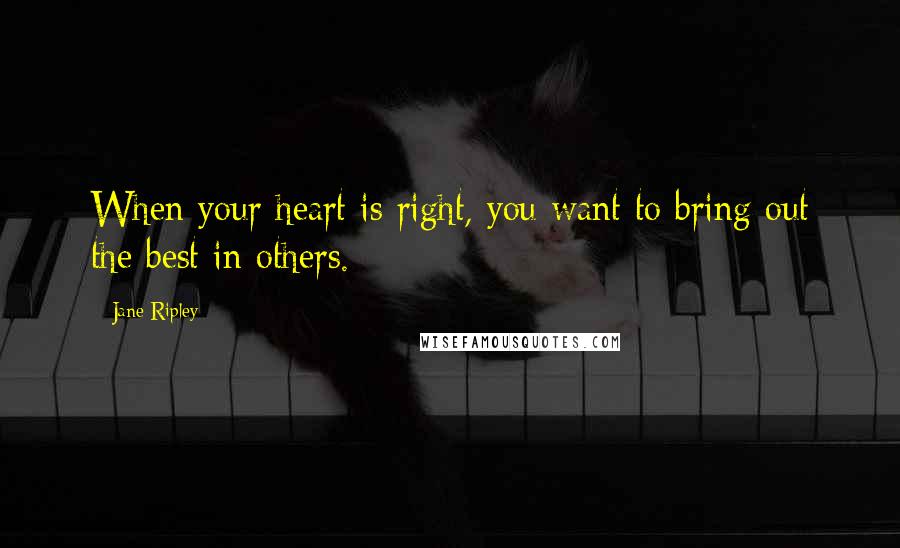 When your heart is right, you want to bring out the best in others.

Jane Ripley

WISEFAMOUSQUOTES.COM